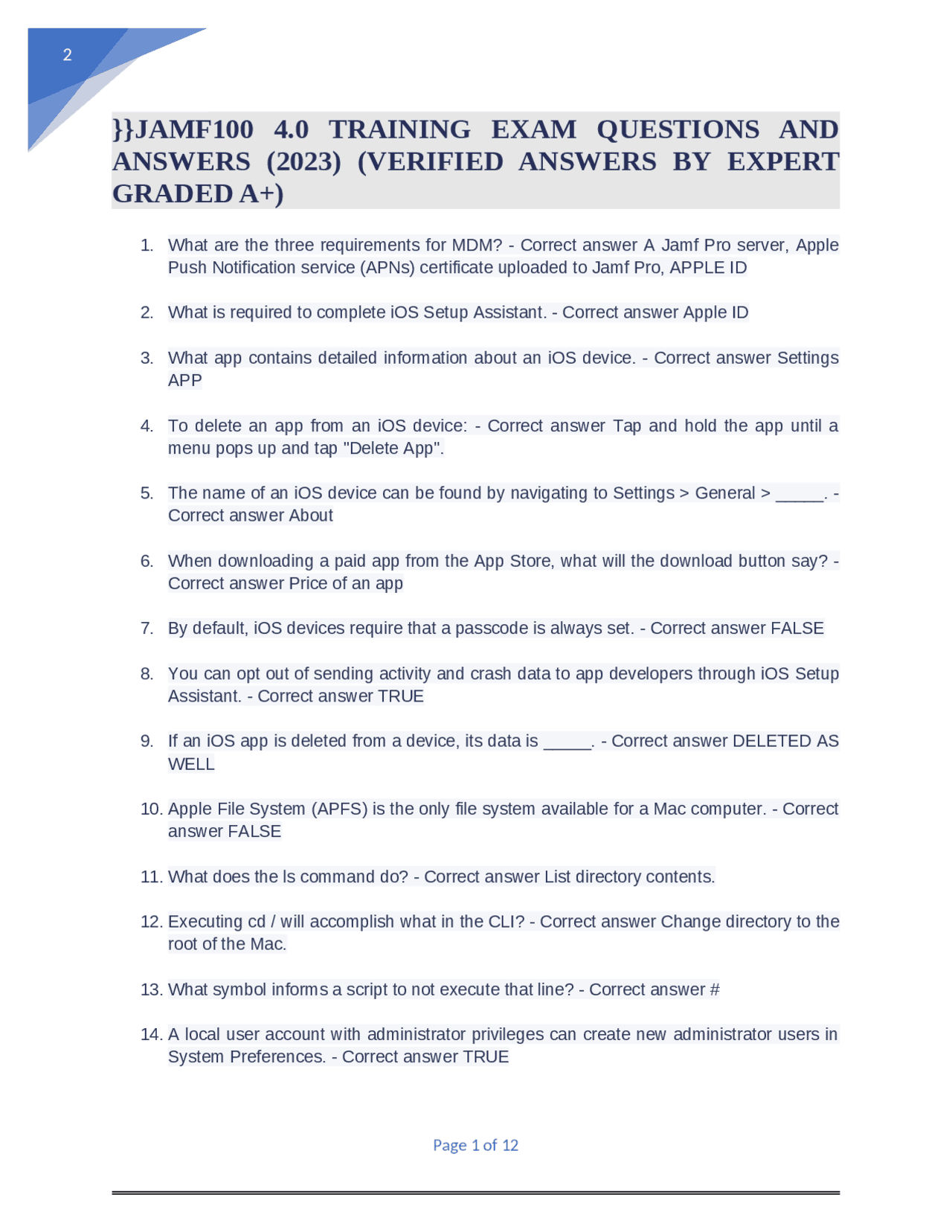 2

}}JAMF100 4.0 TRAINING EXAM QUESTIONS AND ANSWERS (2023) (VERIFIED ANSWERS BY EXPERT GRADED A+)

1. What are the three requirements for MDM? - Correct answer A Jamf Pro server, Apple Push Notification service (APNs) certificate uploaded to Jamf Pro, APPLE ID

2. What is required to complete iOS Setup Assistant. - Correct answer Apple ID

3. What app contains detailed information about an iOS device. - Correct answer Settings APP

4. To delete an app from an iOS device: - Correct answer Tap and hold the app until a menu pops up and tap "Delete App".

5. The name of an iOS device can be found by navigating to Settings > General > _____. - Correct answer About

6. When downloading a paid app from the App Store, what will the download button say? - Correct answer Price of an app

7. By default, iOS devices require that a passcode is always set. - Correct answer FALSE

8. You can opt out of sending activity and crash data to app developers through iOS Setup Assistant. - Correct answer TRUE

9. If an iOS app is deleted from a device, its data is _____. - Correct answer DELETED AS WELL

10. Apple File System (APFS) is the only file system available for a Mac computer. - Correct answer FALSE

11. What does the ls command do? - Correct answer List directory contents.

12. Executing cd / will accomplish what in the CLI? - Correct answer Change directory to the root of the Mac.

13. What symbol informs a script to not execute that line? - Correct answer #

14. A local user account with administrator privileges can create new administrator users in System Preferences. - Correct answer TRUE

Page 1 of 12